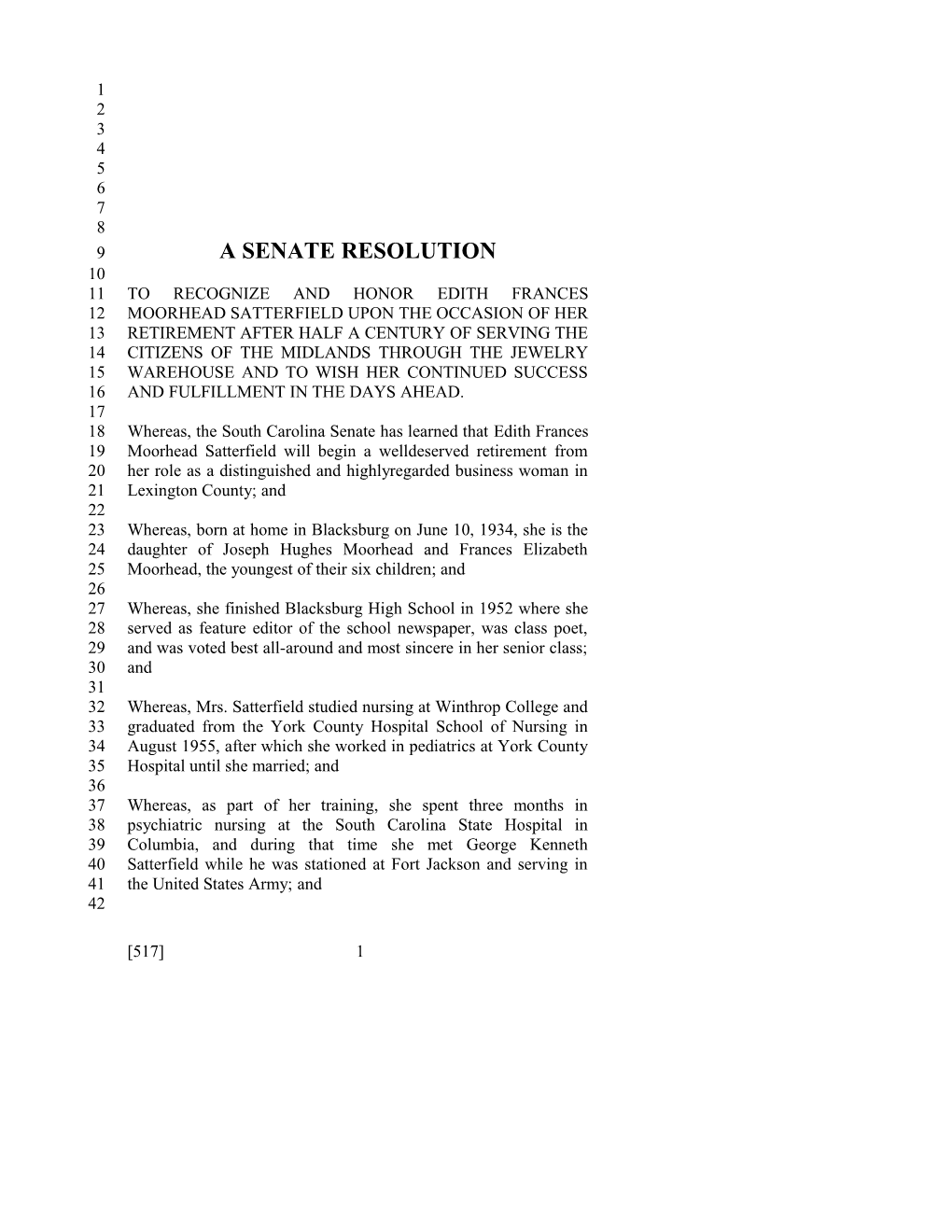 1
2
3
4
5
6
7
8
9 A SENATE RESOLUTION
10
11 TO RECOGNIZE AND HONOR EDITH FRANCES
12 MOORHEAD SATTERFIELD UPON THE OCCASION OF HER
13 RETIREMENT AFTER HALF A CENTURY OF SERVING THE
14 CITIZENS OF THE MIDLANDS THROUGH THE JEWELRY
15 WAREHOUSE AND TO WISH HER CONTINUED SUCCESS
16 AND FULFILLMENT IN THE DAYS AHEAD.
17
18 Whereas, the South Carolina Senate has learned that Edith Frances
19 Moorhead Satterfield will begin a welldeserved retirement from
20 her role as a distinguished and highlyregarded business woman in
21 Lexington County; and
22
23 Whereas, born at home in Blacksburg on June 10, 1934, she is the
24 daughter of Joseph Hughes Moorhead and Frances Elizabeth
25 Moorhead, the youngest of their six children; and
26
27 Whereas, she finished Blacksburg High School in 1952 where she
28 served as feature editor of the school newspaper, was class poet,
29 and was voted best all-around and most sincere in her senior class;
30 and
31
32 Whereas, Mrs. Satterfield studied nursing at Winthrop College and
33 graduated from the York County Hospital School of Nursing in
34 August 1955, after which she worked in pediatrics at York County
35 Hospital until she married; and
36
37 Whereas, as part of her training, she spent three months in
38 psychiatric nursing at the South Carolina State Hospital in
39 Columbia, and during that time she met George Kenneth
40 Satterfield while he was stationed at Fort Jackson and serving in
41 the United States Army; and
42

[517] 1